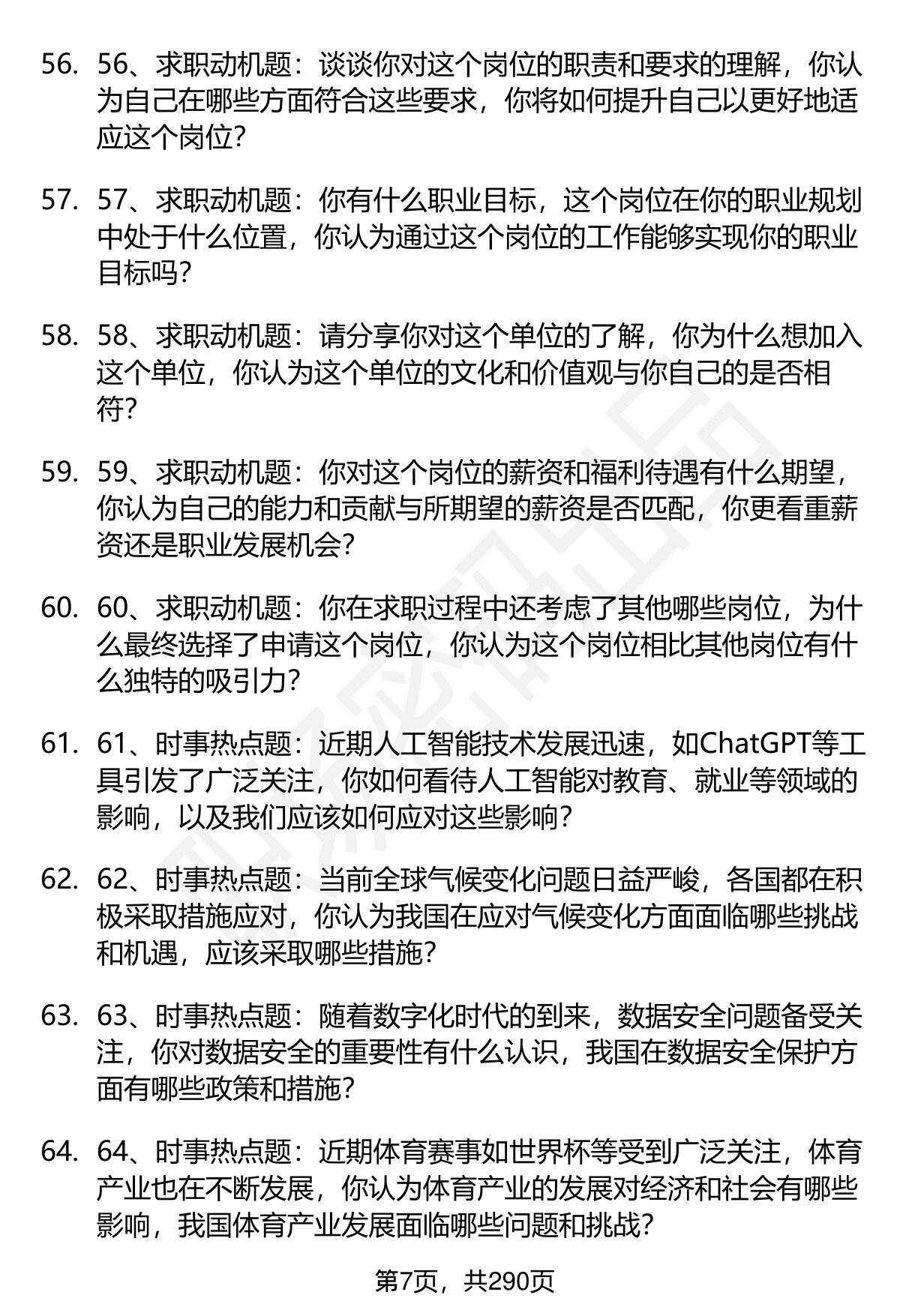 56. 56、求职动机题：谈谈你对这个岗位的职责和要求的理解，你认为自己在哪些方面符合这些要求，你将如何提升自己以更好地适应这个岗位?

57. 57、求职动机题：你有什么职业目标，这个岗位在你的职业规划中处于什么位置，你认为通过这个岗位的工作能够实现你的职业目标吗?

58. 58、求职动机题：请分享你对这个单位的了解，你为什么想加入这个单位，你认为这个单位的文化和价值观与你自己的是否相符?

59. 59、求职动机题：你对这个岗位的薪资和福利待遇有什么期望，你认为自己的能力和贡献与所期望的薪资是否匹配，你更看重薪资还是职业发展机会?

60. 60、求职动机题：你在求职过程中还考虑了其他哪些岗位，为什么最终选择了申请这个岗位，你认为这个岗位相比其他岗位有什么独特的吸引力?

61. 61、时事热点题：近期人工智能技术发展迅速，如ChatGPT等工具引发了广泛关注，你如何看待人工智能对教育、就业等领域的影响，以及我们应该如何应对这些影响?

62. 62、时事热点题：当前全球气候变化问题日益严峻，各国都在积极采取措施应对，你认为我国在应对气候变化方面面临哪些挑战和机遇，应该采取哪些措施?

63. 63、时事热点题：随着数字化时代的到来，数据安全问题备受关注，你对数据安全的重要性有什么认识，我国在数据安全保护方面有哪些政策和措施?

64. 64、时事热点题：近期体育赛事如世界杯等受到广泛关注，体育产业也在不断发展，你认为体育产业的发展对经济和社会有哪些影响，我国体育产业发展面临哪些问题和挑战?

第7页，共290页